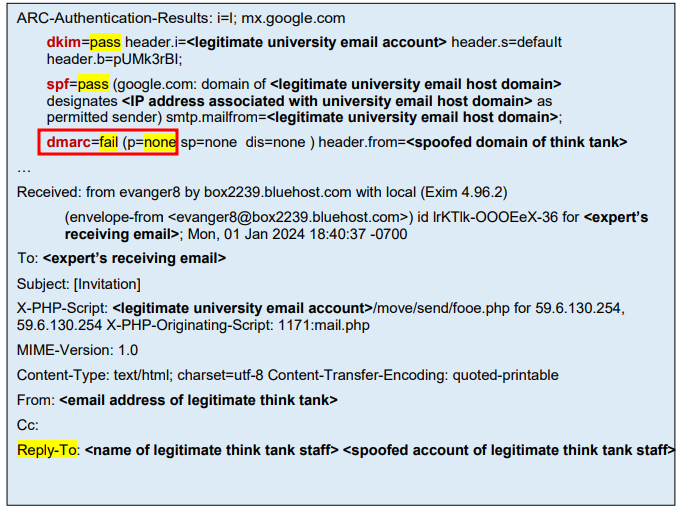 ARC-Authentication-Results: i=l; mx.google.com

dkim=pass header.i=<legitimate university email account> header.s=default header.b=pUMk3rBI;

spf=pass (google.com: domain of <legitimate university email host domain> designates <IP address associated with university email host domain> as permitted sender) smtp.mailfrom=<legitimate university email host domain>;

dmarc=fail (p=none sp=none dis=none ) header.from=<spoofed domain of think tank>

…

Received: from evanger8 by box2239.bluehost.com with local (Exim 4.96.2)

(envelope-from <evanger8@box2239.bluehost.com>) id lrKTlk-OOOEeX-36 for <expert's receiving email>; Mon, 01 Jan 2024 18:40:37 -0700

To: <expert's receiving email>

Subject: [Invitation]

X-PHP-Script: <legitimate university email account>/move/send/fooe.php for 59.6.130.254, 59.6.130.254 X-PHP-Originating-Script: 1171:mail.php

MIME-Version: 1.0

Content-Type: text/html; charset=utf-8 Content-Transfer-Encoding: quoted-printable

From: <email address of legitimate think tank>

Cc:

Reply-To: <name of legitimate think tank staff> <spoofed account of legitimate think tank staff>